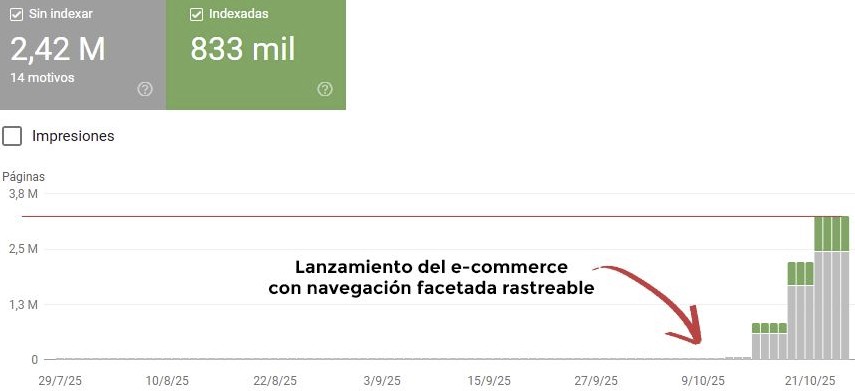 Sin indexar
2,42 M
14 motivos

Indexadas
833 mil

Impresiones

Páginas
3,8 M
2,5 M
1,3 M
0

Lanzamiento del e-commerce con navegación facetada rastreable

29/7/25 10/8/25 22/8/25 3/9/25 15/9/25 27/9/25 9/10/25 21/10/25